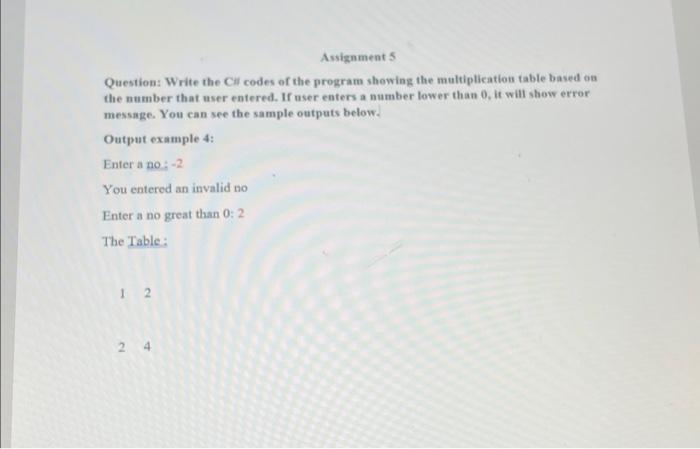 Assignment 5

Question: Write the C# codes of the program showing the multiplication table based on the number that user entered. If user enters a number lower than 0, it will show error message. You can see the sample outputs below.

Output example 4:

Enter a no.: -2

You entered an invalid no

Enter a no great than 0: 2

The Table.:

1 2

2 4